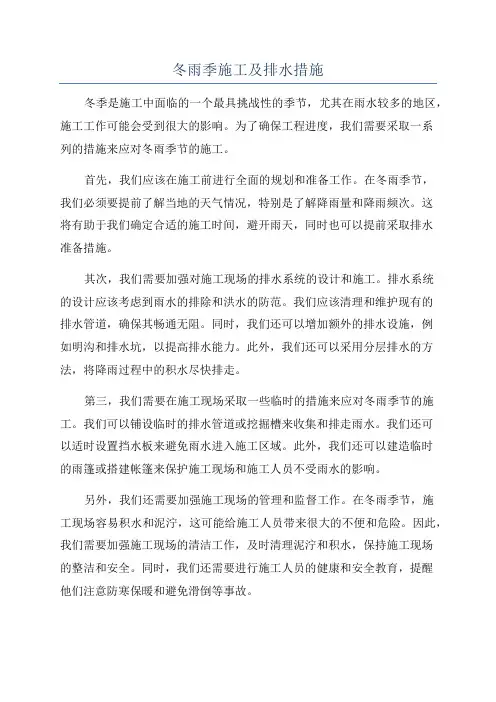 冬雨季施工及排水措施

冬季是施工中面临的一个最具挑战性的季节，尤其在雨水较多的地区，施工工作可能会受到很大的影响。为了确保工程进度，我们需要采取一系列的措施来应对冬雨季节的施工。

首先，我们应该在施工前进行全面的规划和准备工作。在冬雨季节，我们必须要提前了解当地的天气情况，特别是了解降雨量和降雨频次。这将有助于我们确定合适的施工时间，避开雨天，同时也可以提前采取排水准备措施。

其次，我们需要加强对施工现场的排水系统的设计和施工。排水系统的设计应该考虑到雨水的排除和洪水的防范。我们应该清理和维护现有的排水管道，确保其畅通无阻。同时，我们还可以增加额外的排水设施，例如明沟和排水坑，以提高排水能力。此外，我们还可以采用分层排水的方法，将降雨过程中的积水尽快排走。

第三，我们需要在施工现场采取一些临时的措施来应对冬雨季节的施工。我们可以铺设临时的排水管道或挖掘槽来收集和排走雨水。我们还可以适时设置挡水板来避免雨水进入施工区域。此外，我们还可以建造临时的雨篷或搭建帐篷来保护施工现场和施工人员不受雨水的影响。

另外，我们还需要加强施工现场的管理和监督工作。在冬雨季节，施工现场容易积水和泥泞，这可能给施工人员带来很大的不便和危险。因此，我们需要加强施工现场的清洁工作，及时清理泥泞和积水，保持施工现场的整洁和安全。同时，我们还需要进行施工人员的健康和安全教育，提醒他们注意防寒保暖和避免滑倒等事故。